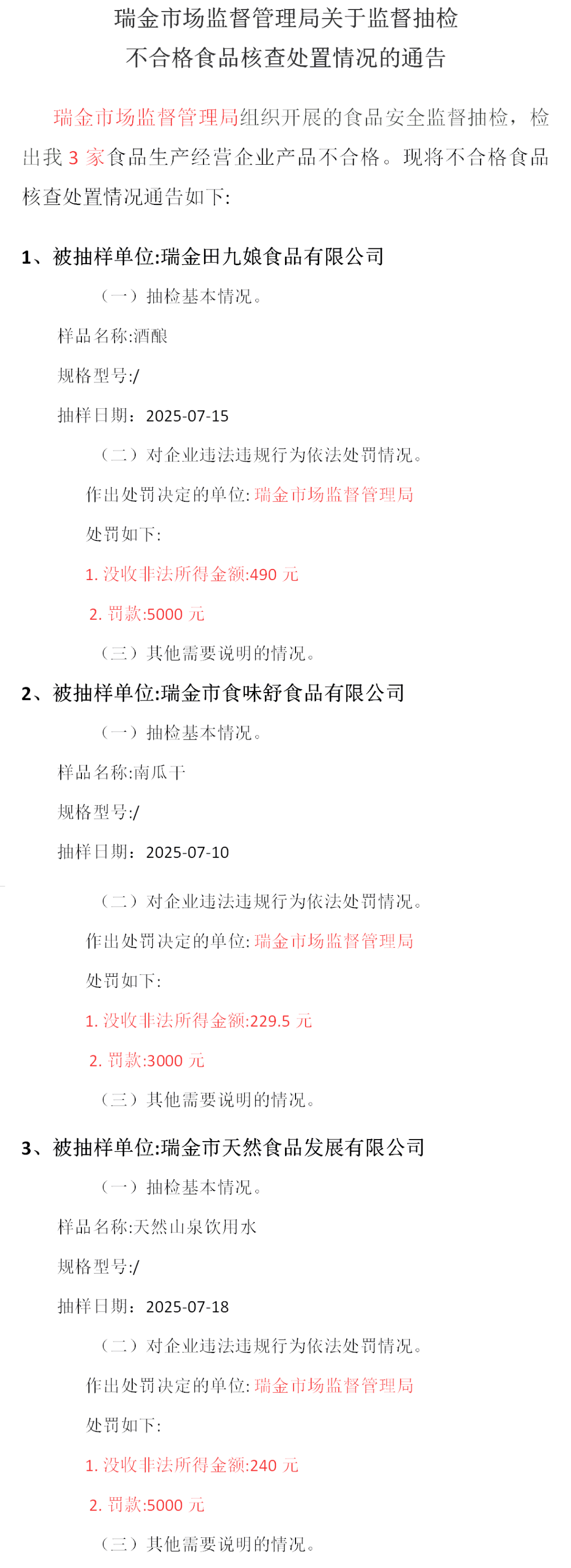 瑞金市场监督管理局关于监督抽检
不合格食品核查处置情况的通告

瑞金市场监督管理局组织开展的食品安全监督抽检，检出我3家食品生产经营企业产品不合格。现将不合格食品核查处置情况通告如下:

1、被抽样单位:瑞金田九娘食品有限公司

（一）抽检基本情况。

样品名称:酒酿

规格型号:/

抽样日期：2025-07-15

（二）对企业违法违规行为依法处罚情况。

作出处罚决定的单位:瑞金市场监督管理局

处罚如下:

1.没收非法所得金额:490元

2.罚款:5000元

（三）其他需要说明的情况。

2、被抽样单位:瑞金市食味舒食品有限公司

（一）抽检基本情况。

样品名称:南瓜干

规格型号:/

抽样日期：2025-07-10

（二）对企业违法违规行为依法处罚情况。

作出处罚决定的单位:瑞金市场监督管理局

处罚如下:

1.没收非法所得金额:229.5元

2.罚款:3000元

（三）其他需要说明的情况。

3、被抽样单位:瑞金市天然食品发展有限公司

（一）抽检基本情况。

样品名称:天然山泉饮用水

规格型号:/

抽样日期：2025-07-18

（二）对企业违法违规行为依法处罚情况。

作出处罚决定的单位:瑞金市场监督管理局

处罚如下:

1.没收非法所得金额:240元

2.罚款:5000元

（三）其他需要说明的情况。